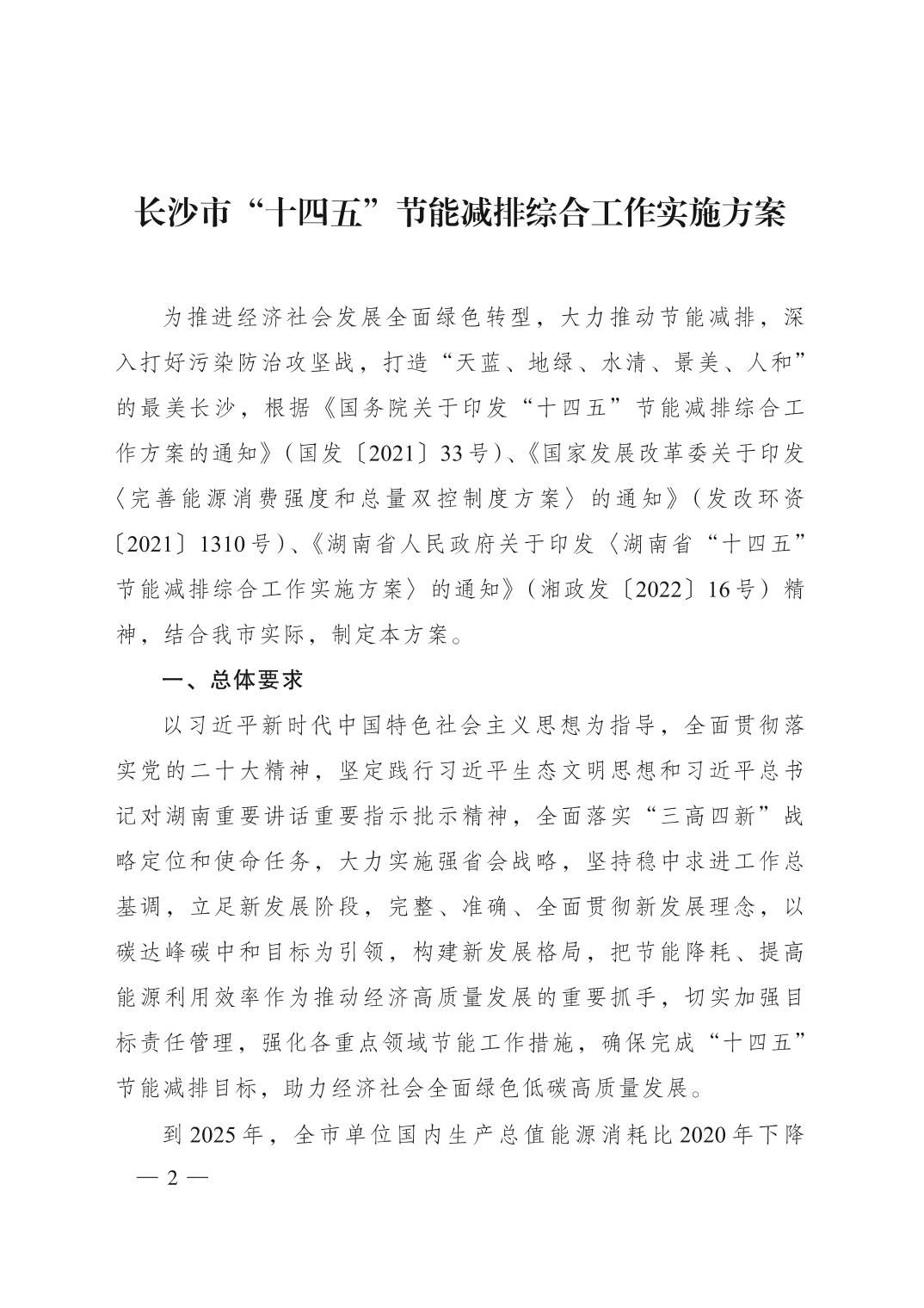 长沙市“十四五”节能减排综合工作实施方案

为推进经济社会发展全面绿色转型，大力推动节能减排，深入打好污染防治攻坚战，打造“天蓝、地绿、水清、景美、人和”的最美长沙，根据《国务院关于印发“十四五”节能减排综合工作方案的通知》（国发〔2021〕33号）、《国家发展改革委关于印发〈完善能源消费强度和总量双控制度方案〉的通知》（发改环资〔2021〕1310号）、《湖南省人民政府关于印发〈湖南省“十四五”节能减排综合工作实施方案〉的通知》（湘政发〔2022〕16号）精神，结合我市实际，制定本方案。

一、总体要求

以习近平新时代中国特色社会主义思想为指导，全面贯彻落实党的二十大精神，坚定践行习近平生态文明思想和习近平总书记对湖南重要讲话重要指示批示精神，全面落实“三高四新”战略定位和使命任务，大力实施强省会战略，坚持稳中求进工作总基调，立足新发展阶段，完整、准确、全面贯彻新发展理念，以碳达峰碳中和目标为引领，构建新发展格局，把节能降耗、提高能源利用效率作为推动经济高质量发展的重要抓手，切实加强目标责任管理，强化各重点领域节能工作措施，确保完成“十四五”节能减排目标，助力经济社会全面绿色低碳高质量发展。

到2025年，全市单位国内生产总值能源消耗比2020年下降

— 2 —